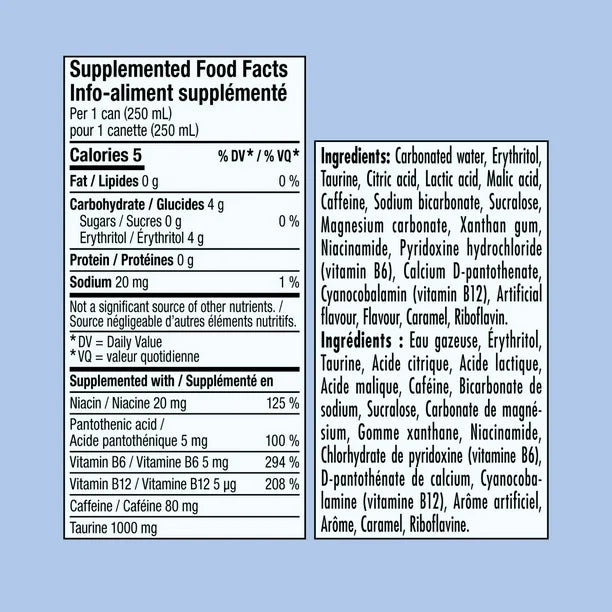 Supplemented Food Facts
Info-aliment supplémenté
Per 1 can (250 mL)
pour 1 canette (250 mL)

| Calories 5 | % DV* / % VQ* |
|---|---|
| Fat / Lipides 0 g | 0 % |
| Carbohydrate / Glucides 4 g | |
| Sugars / Sucres 0 g | 0 % |
| Erythritol / Érythritol 4 g | |
| Protein / Protéines 0 g | |
| Sodium 20 mg | 1 % |

Not a significant source of other nutrients. / Source négligeable d'autres éléments nutritifs.

*DV = Daily Value
*VQ = valeur quotidienne

| Supplemented with / Supplémenté en | |
|---|---|
| Niacin / Niacine 20 mg | 125 % |
| Pantothenic acid / Acide pantothénique 5 mg | 100 % |
| Vitamin B6 / Vitamine B6 5 mg | 294 % |
| Vitamin B12 / Vitamine B12 5 µg | 208 % |
| Caffeine / Caféine 80 mg | |
| Taurine 1000 mg | |

Ingredients: Carbonated water, Erythritol, Taurine, Citric acid, Lactic acid, Malic acid, Caffeine, Sodium bicarbonate, Sucralose, Magnesium carbonate, Xanthan gum, Niacinamide, Pyridoxine hydrochloride (vitamin B6), Calcium D-pantothenate, Cyanocobalamin (vitamin B12), Artificial flavour, Flavour, Caramel, Riboflavin.

Ingrédients : Eau gazeuse, Érythritol, Taurine, Acide citrique, Acide lactique, Acide malique, Caféine, Bicarbonate de sodium, Sucralose, Carbonate de magnésium, Gomme xanthane, Niacinamide, Chlorhydrate de pyridoxine (vitamine B6), D-pantothénate de calcium, Cyanocobalamine (vitamine B12), Arôme artificiel, Arôme, Caramel, Riboflavine.